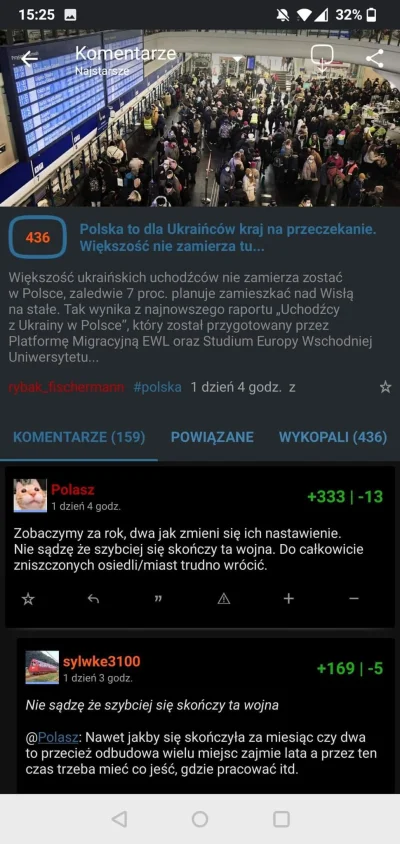 15:25 32%

Komentarze
Najstarsze

436

Polska to dla Ukraińców kraj na przeczekanie. Większość nie zamierza tu...

Większość ukraińskich uchodźców nie zamierza zostać w Polsce, zaledwie 7 proc. planuje zamieszkać nad Wisłą na stałe. Tak wynika z najnowszego raportu „Uchodźcy z Ukrainy w Polsce", który został przygotowany przez Platformę Migracyjną EWL oraz Studium Europy Wschodniej Uniwersytetu...

rybak_fischermann #polska 1 dzień 4 godz. z

KOMENTARZE (159) POWIĄZANE WYKOPALI (436)

Polasz
1 dzień 4 godz.
+333 | -13

Zobaczymy za rok, dwa jak zmieni się ich nastawienie. Nie sądzę że szybciej się skończy ta wojna. Do całkowicie zniszczonych osiedli/miast trudno wrócić.

sylwke3100
1 dzień 3 godz.
+169 | -5

Nie sądzę że szybciej się skończy ta wojna

@Polasz: Nawet jakby się skończyła za miesiąc czy dwa to przecież odbudowa wielu miejsc zajmie lata a przez ten czas trzeba mieć co jeść, gdzie pracować itd.